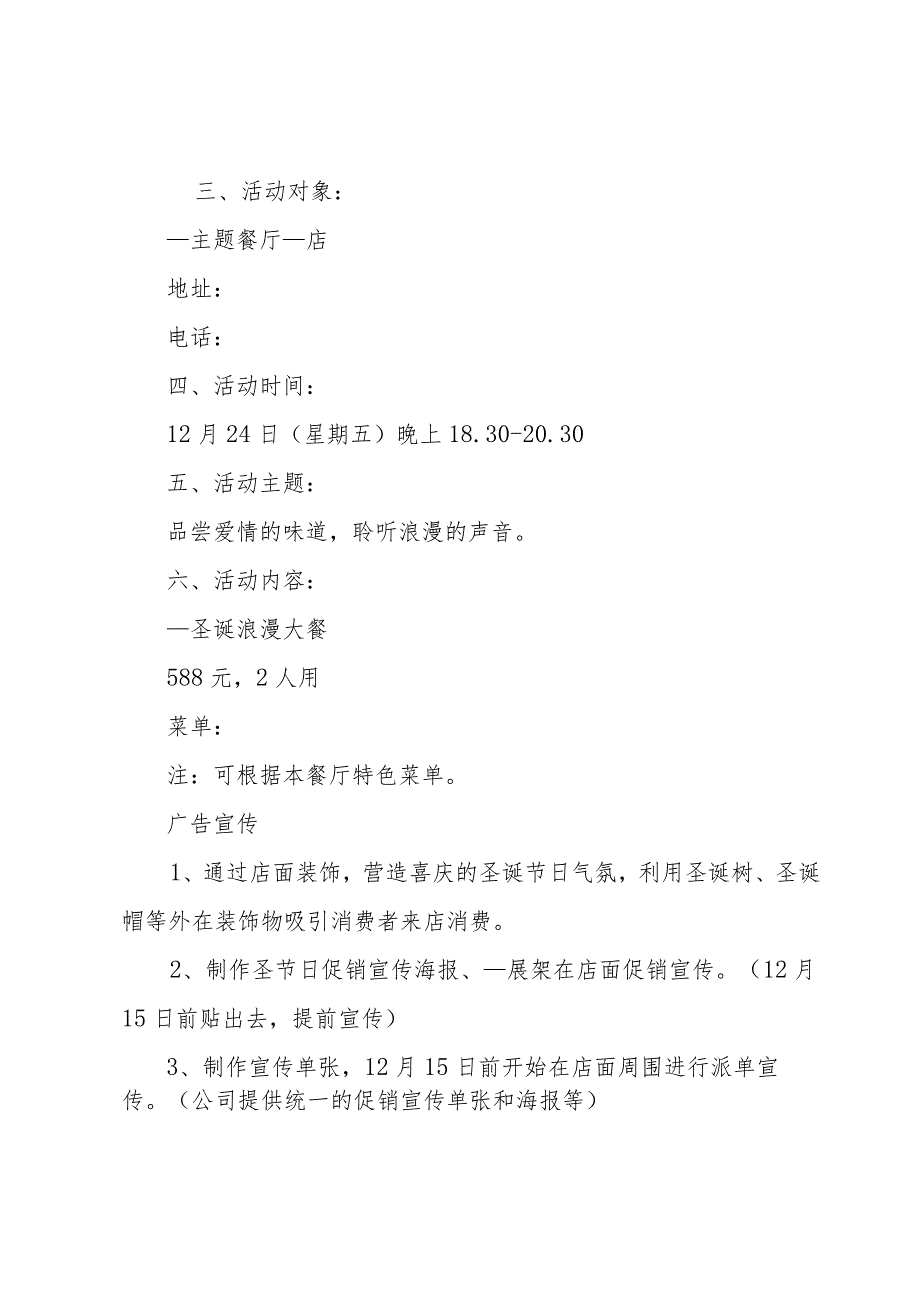 三、活动对象：

—主题餐厅—店

地址：

电话：

四、活动时间：

12月24日（星期五）晚上18.30-20.30

五、活动主题：

品尝爱情的味道，聆听浪漫的声音。

六、活动内容：

—圣诞浪漫大餐

588元，2人用

菜单：

注：可根据本餐厅特色菜单。

广告宣传

1、通过店面装饰，营造喜庆的圣诞节日气氛，利用圣诞树、圣诞帽等外在装饰物吸引消费者来店消费。

2、制作圣节日促销宣传海报、—展架在店面促销宣传。（12月15日前贴出去，提前宣传）

3、制作宣传单张，12月15日前开始在店面周围进行派单宣传。（公司提供统一的促销宣传单张和海报等）